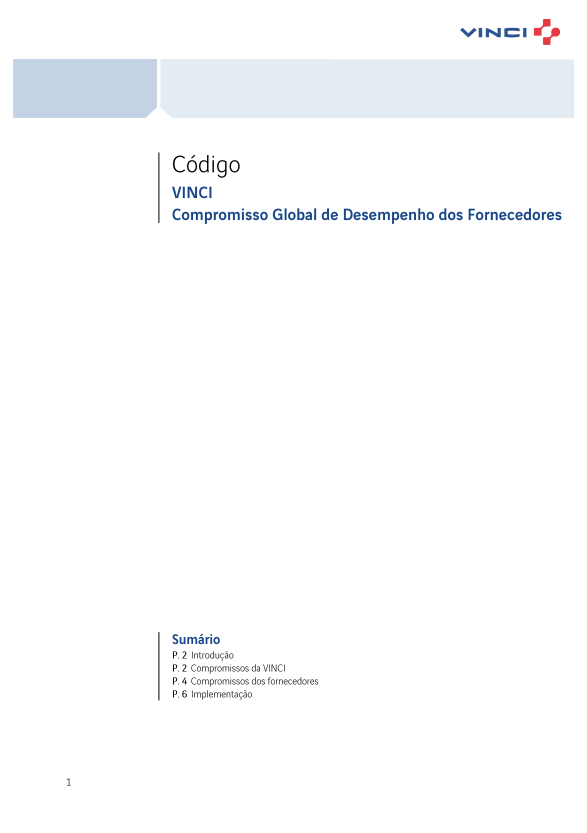 VINCI

Código
VINCI
Compromisso Global de Desempenho dos Fornecedores

Sumário
P. 2 Introdução
P. 2 Compromissos da VINCI
P. 4 Compromissos dos fornecedores
P. 6 Implementação

1